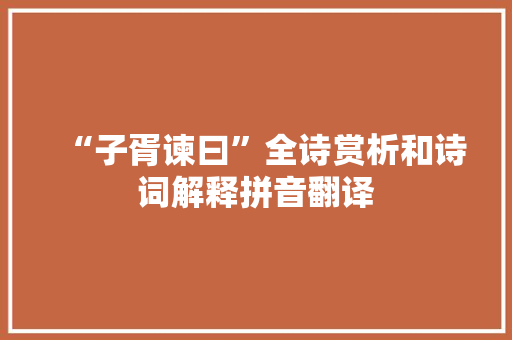 “子胥谏曰”全诗赏析和诗词解释拼音翻译